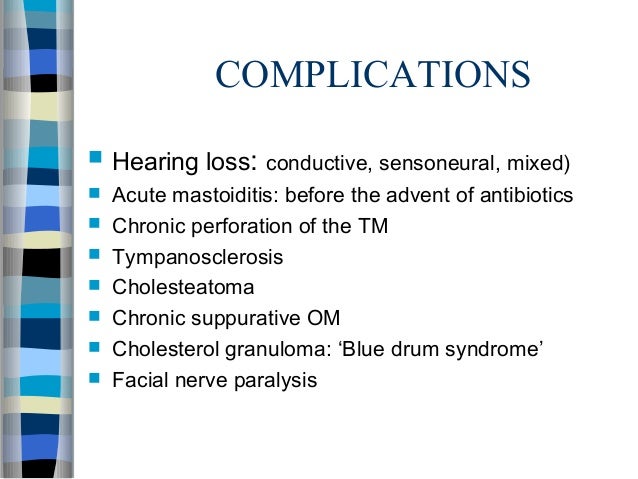 COMPLICATIONS

- Hearing loss: conductive, sensoneural, mixed)
- Acute mastoiditis: before the advent of antibiotics
- Chronic perforation of the TM
- Tympanosclerosis
- Cholesteatoma
- Chronic suppurative OM
- Cholesterol granuloma: ‘Blue drum syndrome’
- Facial nerve paralysis